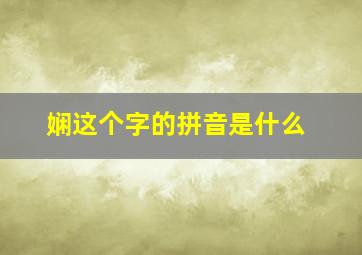 娴这个字的拼音是什么